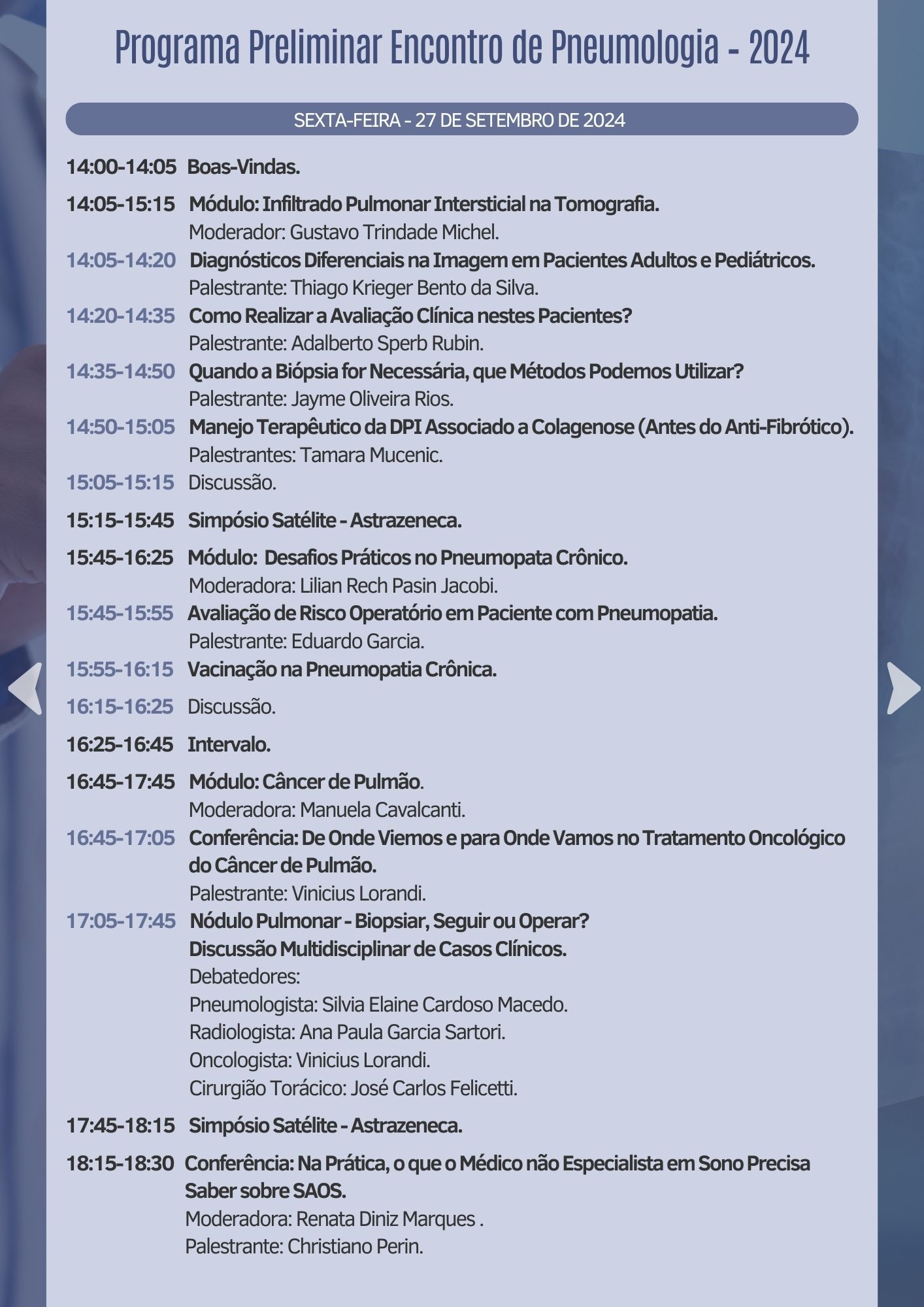 Programa Preliminar Encontro de Pneumologia - 2024

SEXTA-FEIRA - 27 DE SETEMBRO DE 2024

14:00-14:05 Boas-Vindas.

14:05-15:15 Módulo: Infiltrado Pulmonar Intersticial na Tomografia.
Moderador: Gustavo Trindade Michel.
14:05-14:20 Diagnósticos Diferenciais na Imagem em Pacientes Adultos e Pediátricos.
Palestrante: Thiago Krieger Bento da Silva.
14:20-14:35 Como Realizar a Avaliação Clínica nestes Pacientes?
Palestrante: Adalberto Sperb Rubin.
14:35-14:50 Quando a Biópsia for Necessária, que Métodos Podemos Utilizar?
Palestrante: Jayme Oliveira Rios.
14:50-15:05 Manejo Terapêutico da DPI Associado a Colagenose (Antes do Anti-Fibrótico).
Palestrantes: Tamara Mucenic.
15:05-15:15 Discussão.

15:15-15:45 Simpósio Satélite - Astrazeneca.

15:45-16:25 Módulo: Desafios Práticos no Pneumopata Crônico.
Moderadora: Lilian Rech Pasin Jacobi.
15:45-15:55 Avaliação de Risco Operatório em Paciente com Pneumopatia.
Palestrante: Eduardo Garcia.
15:55-16:15 Vacinação na Pneumopatia Crônica.
16:15-16:25 Discussão.

16:25-16:45 Intervalo.

16:45-17:45 Módulo: Câncer de Pulmão.
Moderadora: Manuela Cavalcanti.
16:45-17:05 Conferência: De Onde Viemos e para Onde Vamos no Tratamento Oncológico do Câncer de Pulmão.
Palestrante: Vinicius Lorandi.
17:05-17:45 Nódulo Pulmonar - Biopsiar, Seguir ou Operar?
Discussão Multidisciplinar de Casos Clínicos.
Debatedores:
Pneumologista: Silvia Elaine Cardoso Macedo.
Radiologista: Ana Paula Garcia Sartori.
Oncologista: Vinicius Lorandi.
Cirurgião Torácico: José Carlos Felicetti.

17:45-18:15 Simpósio Satélite - Astrazeneca.

18:15-18:30 Conferência: Na Prática, o que o Médico não Especialista em Sono Precisa Saber sobre SAOS.
Moderadora: Renata Diniz Marques .
Palestrante: Christiano Perin.